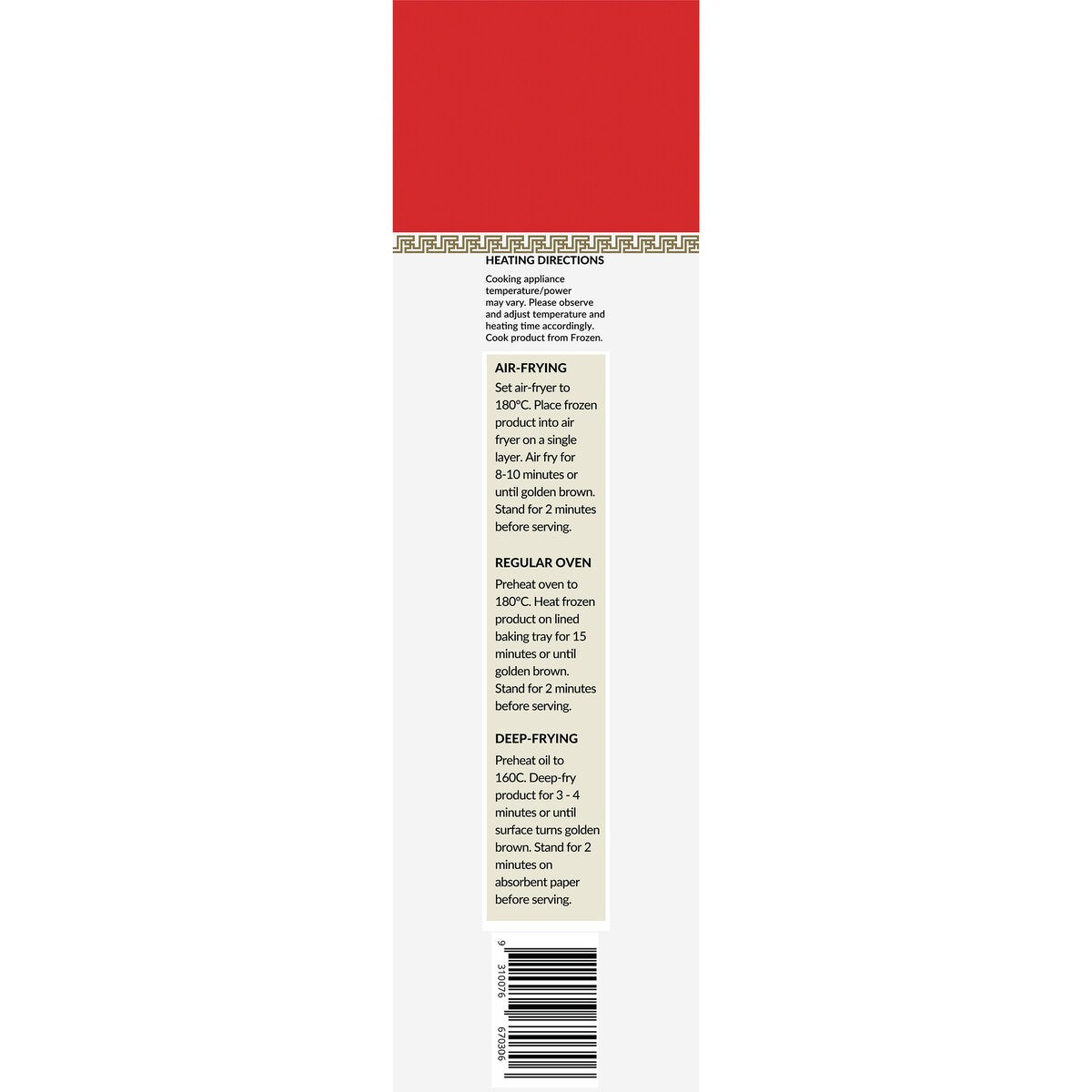 HEATING DIRECTIONS

Cooking appliance temperature/power may vary. Please observe and adjust temperature and heating time accordingly. Cook product from Frozen.

AIR-FRYING

Set air-fryer to 180°C. Place frozen product into air fryer on a single layer. Air fry for 8-10 minutes or until golden brown. Stand for 2 minutes before serving.

REGULAR OVEN

Preheat oven to 180°C. Heat frozen product on lined baking tray for 15 minutes or until golden brown. Stand for 2 minutes before serving.

DEEP-FRYING

Preheat oil to 160C. Deep-fry product for 3 - 4 minutes or until surface turns golden brown. Stand for 2 minutes on absorbent paper before serving.

9 310076 670306